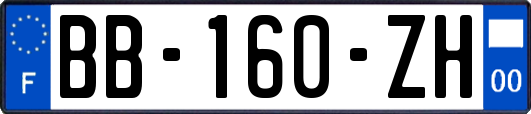 F
BB-160-ZH
00